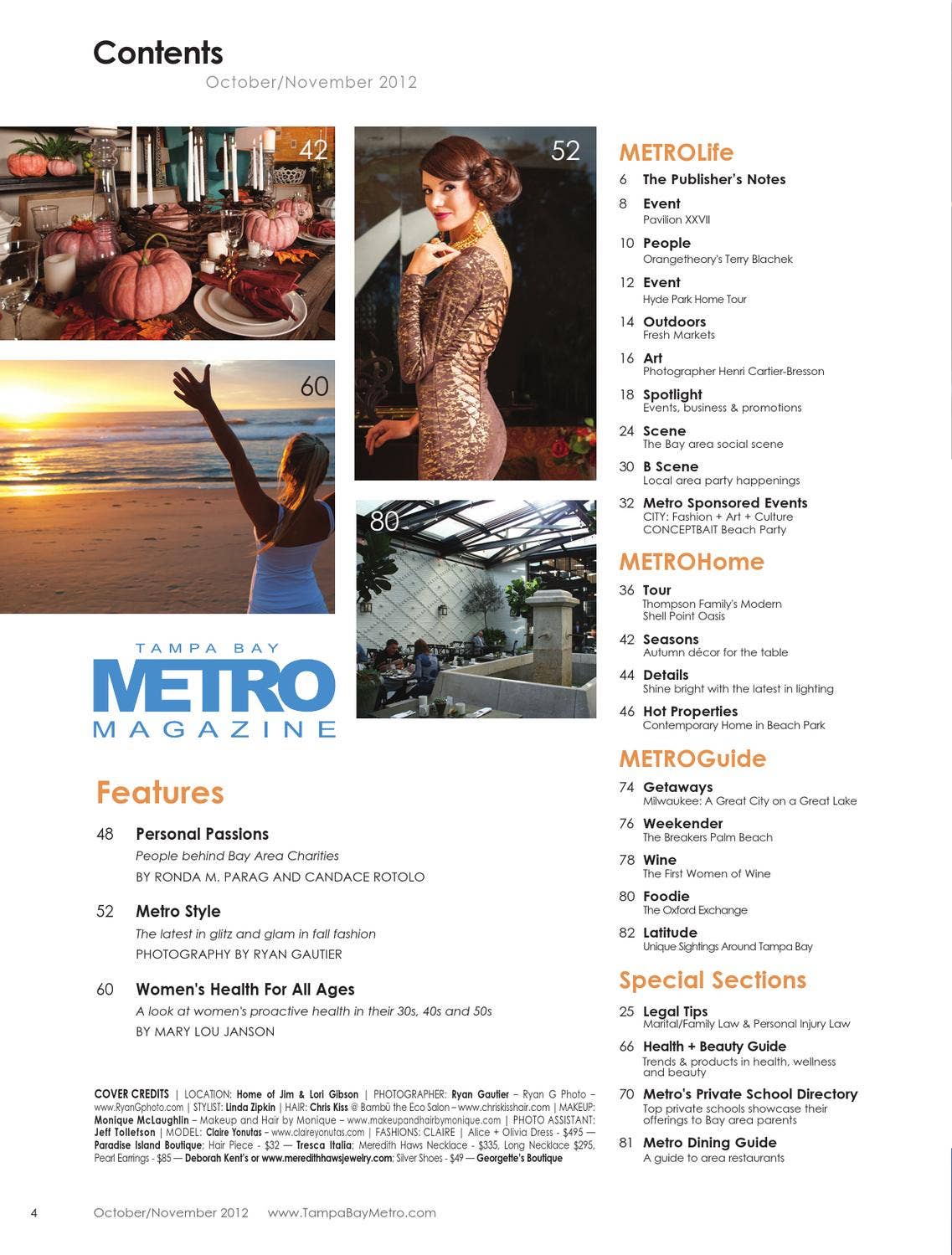 Contents
October/November 2012

42

52

60

80

TAMPA BAY
METRO
MAGAZINE

Features

48 Personal Passions
People behind Bay Area Charities
BY RONDA M. PARAG AND CANDACE ROTOLO

52 Metro Style
The latest in glitz and glam in fall fashion
PHOTOGRAPHY BY RYAN GAUTIER

60 Women's Health For All Ages
A look at women's proactive health in their 30s, 40s and 50s
BY MARY LOU JANSON

COVER CREDITS | LOCATION: Home of Jim & Lori Gibson | PHOTOGRAPHER: Ryan Gautier – Ryan G Photo – www.RyanGphoto.com | STYLIST: Linda Zipkin | HAIR: Chris Kiss @ Bambū the Eco Salon – www.chriskisshair.com | MAKEUP: Monique McLaughlin – Makeup and Hair by Monique – www.makeupandhairbymonique.com | PHOTO ASSISTANT: Jeff Tollefson | MODEL: Claire Yonutas – www.claireyonutas.com | FASHIONS: CLAIRE | Alice + Olivia Dress - $495 — Paradise Island Boutique; Hair Piece - $32 — Tresca Italia; Meredith Haws Necklace - $335, Long Necklace $295, Pearl Earrings - $85 — Deborah Kent's or www.meredithhawsjewelry.com; Silver Shoes - $49 — Georgette's Boutique

METROLife
6 The Publisher's Notes
8 Event
Pavilion XXVII
10 People
Orangetheory's Terry Blachek
12 Event
Hyde Park Home Tour
14 Outdoors
Fresh Markets
16 Art
Photographer Henri Cartier-Bresson
18 Spotlight
Events, business & promotions
24 Scene
The Bay area social scene
30 B Scene
Local area party happenings
32 Metro Sponsored Events
CITY: Fashion + Art + Culture
CONCEPTBAIT Beach Party

METROHome
36 Tour
Thompson Family's Modern Shell Point Oasis
42 Seasons
Autumn décor for the table
44 Details
Shine bright with the latest in lighting
46 Hot Properties
Contemporary Home in Beach Park

METROGuide
74 Getaways
Milwaukee: A Great City on a Great Lake
76 Weekender
The Breakers Palm Beach
78 Wine
The First Women of Wine
80 Foodie
The Oxford Exchange
82 Latitude
Unique Sightings Around Tampa Bay

Special Sections
25 Legal Tips
Marital/Family Law & Personal Injury Law
66 Health + Beauty Guide
Trends & products in health, wellness and beauty
70 Metro's Private School Directory
Top private schools showcase their offerings to Bay area parents
81 Metro Dining Guide
A guide to area restaurants

4 October/November 2012 www.TampaBayMetro.com